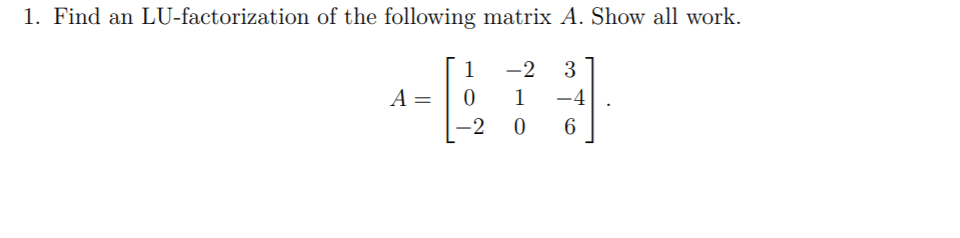 1. Find an LU-factorization of the following matrix $A$. Show all work.

$$A = \begin{bmatrix} 1 & -2 & 3 \\ 0 & 1 & -4 \\ -2 & 0 & 6 \end{bmatrix}.$$